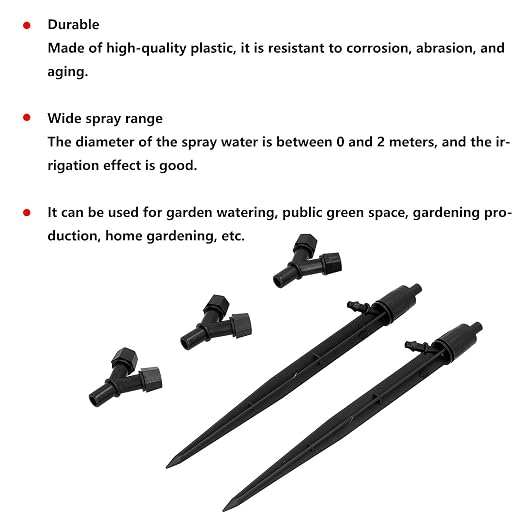 • Durable
Made of high-quality plastic, it is resistant to corrosion, abrasion, and aging.

• Wide spray range
The diameter of the spray water is between 0 and 2 meters, and the irrigation effect is good.

• It can be used for garden watering, public green space, gardening production, home gardening, etc.